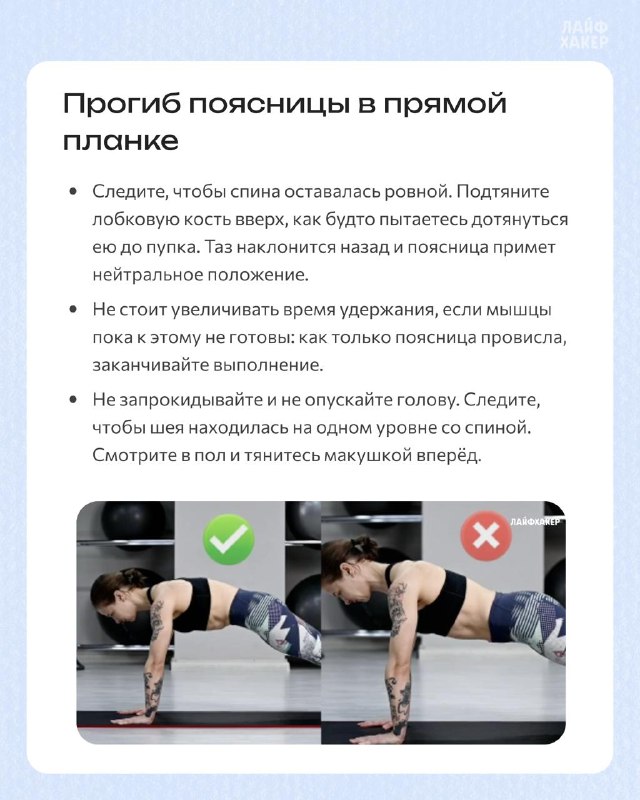 ЛАЙФ ХАКЕР

Прогиб поясницы в прямой планке

• Следите, чтобы спина оставалась ровной. Подтяните лобковую кость вверх, как будто пытаетесь дотянуться ею до пупка. Таз наклонится назад и поясница примет нейтральное положение.

• Не стоит увеличивать время удержания, если мышцы пока к этому не готовы: как только поясница провисла, заканчивайте выполнение.

• Не запрокидывайте и не опускайте голову. Следите, чтобы шея находилась на одном уровне со спиной. Смотрите в пол и тянитесь макушкой вперёд.

ЛАЙФХАКЕР